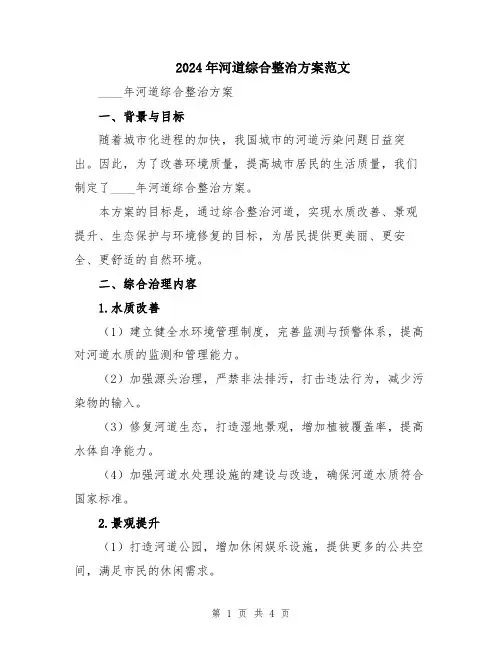 2024年河道综合整治方案范文

____年河道综合整治方案

一、背景与目标

随着城市化进程的加快，我国城市的河道污染问题日益突出。因此，为了改善环境质量，提高城市居民的生活质量，我们制定了____年河道综合整治方案。

本方案的目标是，通过综合整治河道，实现水质改善、景观提升、生态保护与环境修复的目标，为居民提供更美丽、更安全、更舒适的自然环境。

二、综合治理内容

1.水质改善

（1）建立健全水环境管理制度，完善监测与预警体系，提高对河道水质的监测和管理能力。

（2）加强源头治理，严禁非法排污，打击违法行为，减少污染物的输入。

（3）修复河道生态，打造湿地景观，增加植被覆盖率，提高水体自净能力。

（4）加强河道水处理设施的建设与改造，确保河道水质符合国家标准。

2.景观提升

（1）打造河道公园，增加休闲娱乐设施，提供更多的公共空间，满足市民的休闲需求。

第 1 页 共 4 页